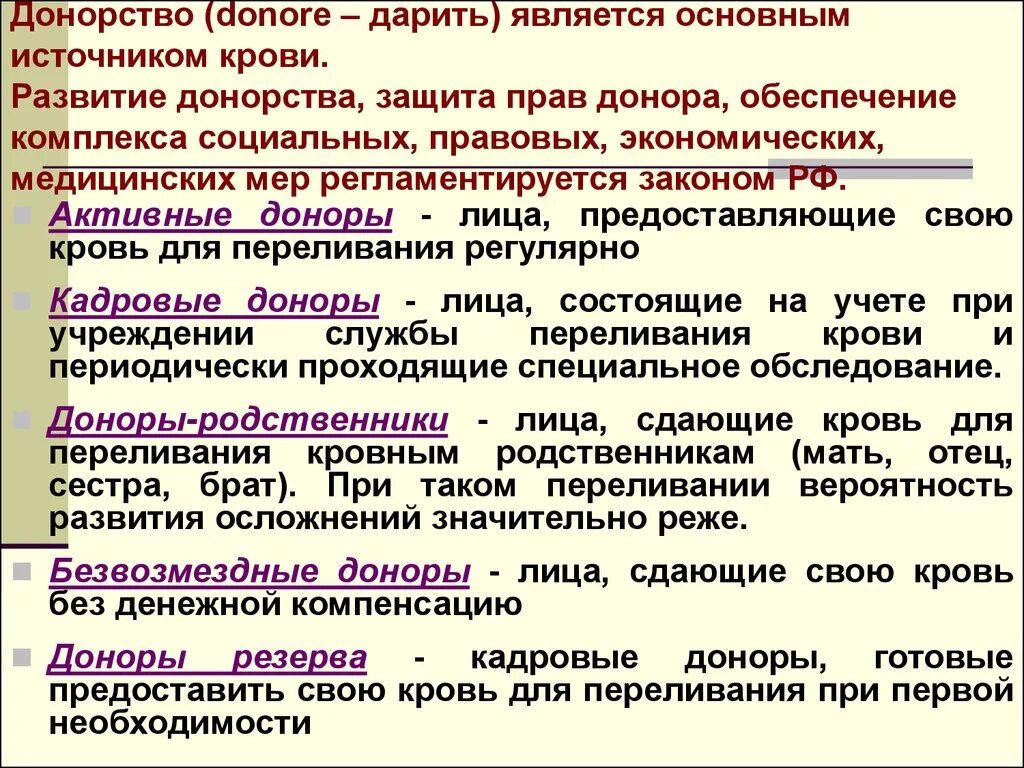 Донорство (donore – дарить) является основным источником крови.
Развитие донорства, защита прав донора, обеспечение комплекса социальных, правовых, экономических, медицинских мер регламентируется законом РФ.

Активные доноры - лица, предоставляющие свою кровь для переливания регулярно

Кадровые доноры - лица, состоящие на учете при учреждении службы переливания крови и периодически проходящие специальное обследование.

Доноры-родственники - лица, сдающие кровь для переливания кровным родственникам (мать, отец, сестра, брат). При таком переливании вероятность развития осложнений значительно реже.

Безвозмездные доноры - лица, сдающие свою кровь без денежной компенсацию

Доноры резерва - кадровые доноры, готовые предоставить свою кровь для переливания при первой необходимости